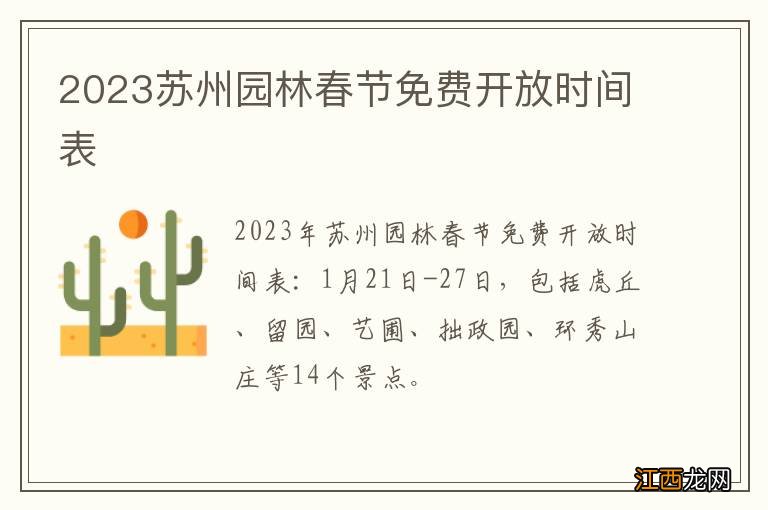 2023苏州园林春节免费开放时间表

2023年苏州园林春节免费开放时间表：1月21日-27日，包括虎丘、留园、艺圃、拙政园、环秀山庄等14个景点。

江西龙网